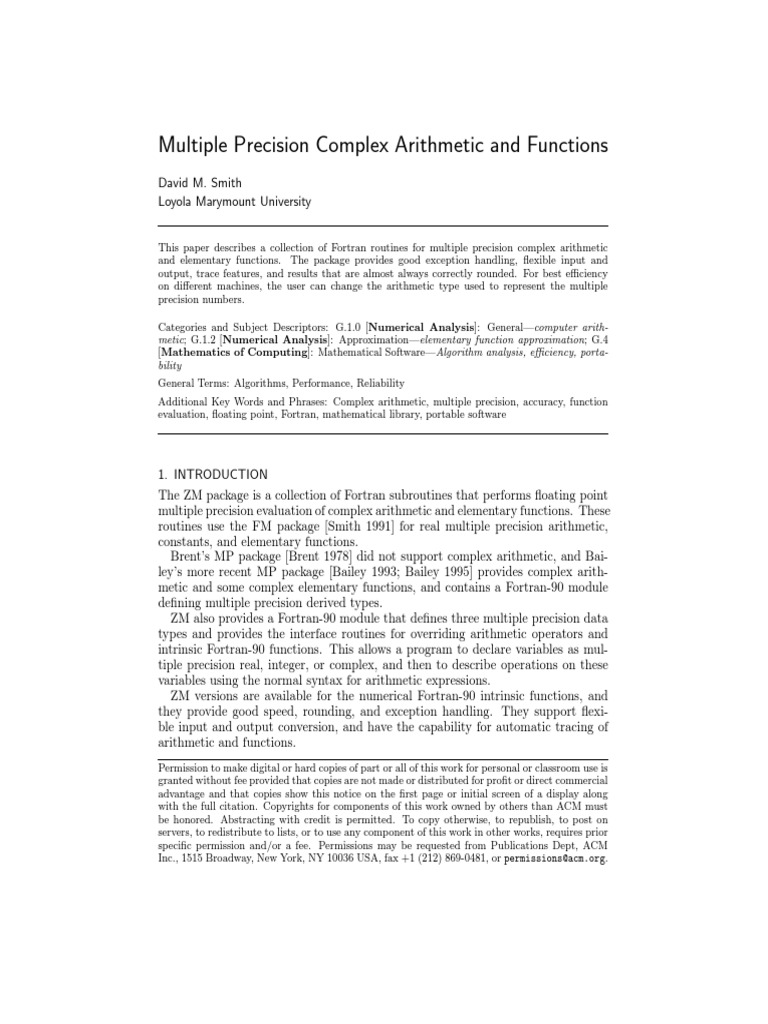 Multiple Precision Complex Arithmetic and Functions

David M. Smith
Loyola Marymount University

This paper describes a collection of Fortran routines for multiple precision complex arithmetic and elementary functions. The package provides good exception handling, flexible input and output, trace features, and results that are almost always correctly rounded. For best efficiency on different machines, the user can change the arithmetic type used to represent the multiple precision numbers.

Categories and Subject Descriptors: G.1.0 [Numerical Analysis]: General—computer arithmetic; G.1.2 [Numerical Analysis]: Approximation—elementary function approximation; G.4 [Mathematics of Computing]: Mathematical Software—Algorithm analysis, efficiency, portability

General Terms: Algorithms, Performance, Reliability

Additional Key Words and Phrases: Complex arithmetic, multiple precision, accuracy, function evaluation, floating point, Fortran, mathematical library, portable software

1. INTRODUCTION

The ZM package is a collection of Fortran subroutines that performs floating point multiple precision evaluation of complex arithmetic and elementary functions. These routines use the FM package [Smith 1991] for real multiple precision arithmetic, constants, and elementary functions.

Brent's MP package [Brent 1978] did not support complex arithmetic, and Bailey's more recent MP package [Bailey 1993; Bailey 1995] provides complex arithmetic and some complex elementary functions, and contains a Fortran-90 module defining multiple precision derived types.

ZM also provides a Fortran-90 module that defines three multiple precision data types and provides the interface routines for overriding arithmetic operators and intrinsic Fortran-90 functions. This allows a program to declare variables as multiple precision real, integer, or complex, and then to describe operations on these variables using the normal syntax for arithmetic expressions.

ZM versions are available for the numerical Fortran-90 intrinsic functions, and they provide good speed, rounding, and exception handling. They support flexible input and output conversion, and have the capability for automatic tracing of arithmetic and functions.

Permission to make digital or hard copies of part or all of this work for personal or classroom use is granted without fee provided that copies are not made or distributed for profit or direct commercial advantage and that copies show this notice on the first page or initial screen of a display along with the full citation. Copyrights for components of this work owned by others than ACM must be honored. Abstracting with credit is permitted. To copy otherwise, to republish, to post on servers, to redistribute to lists, or to use any component of this work in other works, requires prior specific permission and/or a fee. Permissions may be requested from Publications Dept, ACM Inc., 1515 Broadway, New York, NY 10036 USA, fax +1 (212) 869-0481, or permissions@acm.org.